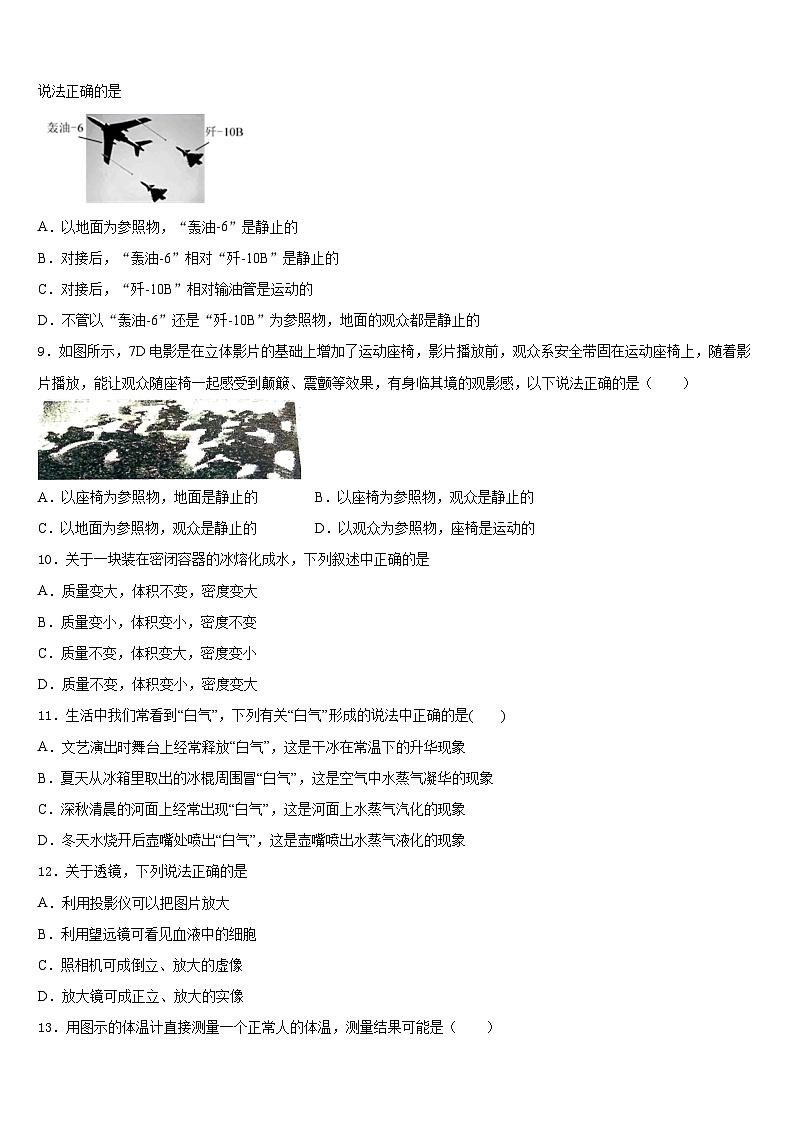 说法正确的是

轰油-6

歼-10B

A．以地面为参照物，“轰油-6”是静止的

B．对接后，“轰油-6”相对“歼-10B”是静止的

C．对接后，“歼-10B”相对输油管是运动的

D．不管以“轰油-6”还是“歼-10B”为参照物，地面的观众都是静止的

9．如图所示，7D电影是在立体影片的基础上增加了运动座椅，影片播放前，观众系安全带固在运动座椅上，随着影片播放，能让观众随座椅一起感受到颠簸、震颤等效果，有身临其境的观影感，以下说法正确的是（　　）

A．以座椅为参照物，地面是静止的　　B．以座椅为参照物，观众是静止的

C．以地面为参照物，观众是静止的　　D．以观众为参照物，座椅是运动的

10．关于一块装在密闭容器的冰熔化成水，下列叙述中正确的是

A．质量变大，体积不变，密度变大

B．质量变小，体积变小，密度不变

C．质量不变，体积变大，密度变小

D．质量不变，体积变小，密度变大

11．生活中我们常看到“白气”，下列有关“白气”形成的说法中正确的是(　　)

A．文艺演出时舞台上经常释放“白气”，这是干冰在常温下的升华现象

B．夏天从冰箱里取出的冰棍周围冒“白气”，这是空气中水蒸气凝华的现象

C．深秋清晨的河面上经常出现“白气”，这是河面上水蒸气汽化的现象

D．冬天水烧开后壶嘴处喷出“白气”，这是壶嘴喷出水蒸气液化的现象

12．关于透镜，下列说法正确的是

A．利用投影仪可以把图片放大

B．利用望远镜可看见血液中的细胞

C．照相机可成倒立、放大的虚像

D．放大镜可成正立、放大的实像

13．用图示的体温计直接测量一个正常人的体温，测量结果可能是（　　）